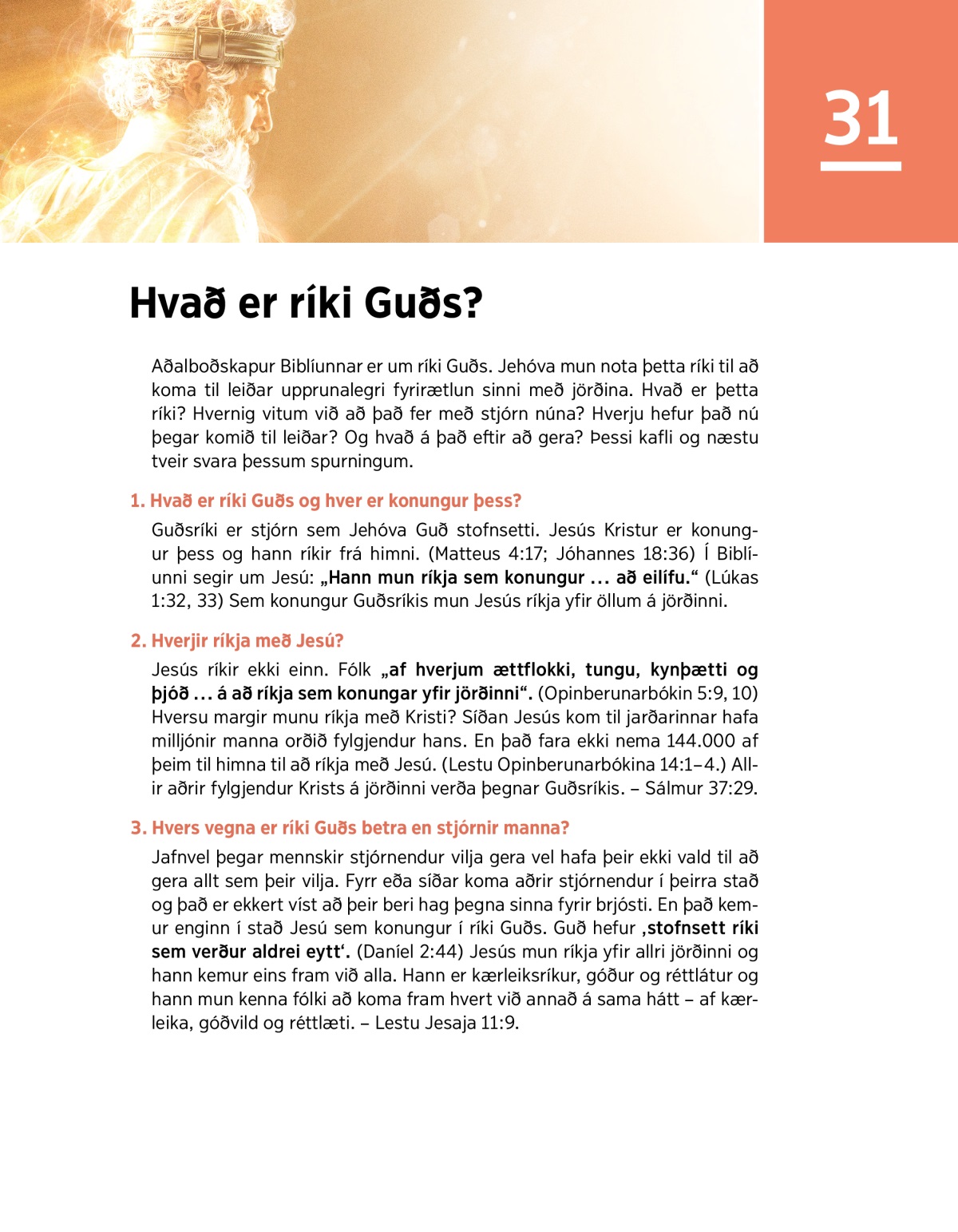 31

Hvað er ríki Guðs?

Aðalboðskapur Biblíunnar er um ríki Guðs. Jehóva mun nota þetta ríki til að koma til leiðar upprunalegri fyrirætlun sinni með jörðina. Hvað er þetta ríki? Hvernig vitum við að það fer með stjórn núna? Hverju hefur það nú þegar komið til leiðar? Og hvað á það eftir að gera? Þessi kafli og næstu tveir svara þessum spurningum.

1. Hvað er ríki Guðs og hver er konungur þess?

Guðsríki er stjórn sem Jehóva Guð stofnsetti. Jesús Kristur er konungur þess og hann ríkir frá himni. (Matteus 4:17; Jóhannes 18:36) Í Biblíunni segir um Jesú: „Hann mun ríkja sem konungur ... að eilífu.“ (Lúkas 1:32, 33) Sem konungur Guðsríkis mun Jesús ríkja yfir öllum á jörðinni.

2. Hverjir ríkja með Jesú?

Jesús ríkir ekki einn. Fólk „af hverjum ættflokki, tungu, kynþætti og þjóð ... á að ríkja sem konungar yfir jörðinni“. (Opinberunarbókin 5:9, 10) Hversu margir munu ríkja með Kristi? Síðan Jesús kom til jarðarinnar hafa milljónir manna orðið fylgjendur hans. En það fara ekki nema 144.000 af þeim til himna til að ríkja með Jesú. (Lestu Opinberunarbókina 14:1–4.) Allir aðrir fylgjendur Krists á jörðinni verða þegnar Guðsríkis. – Sálmur 37:29.

3. Hvers vegna er ríki Guðs betra en stjórnir manna?

Jafnvel þegar mennskir stjórnendur vilja gera vel hafa þeir ekki vald til að gera allt sem þeir vilja. Fyrr eða síðar koma aðrir stjórnendur í þeirra stað og það er ekkert víst að þeir beri hag þegna sinna fyrir brjósti. En það kemur enginn í stað Jesú sem konungur í ríki Guðs. Guð hefur ‚stofnsett ríki sem verður aldrei eytt‘. (Daníel 2:44) Jesús mun ríkja yfir allri jörðinni og hann kemur eins fram við alla. Hann er kærleiksríkur, góður og réttlátur og hann mun kenna fólki að koma fram hvert við annað á sama hátt – af kærleika, góðvild og réttlæti. – Lestu Jesaja 11:9.